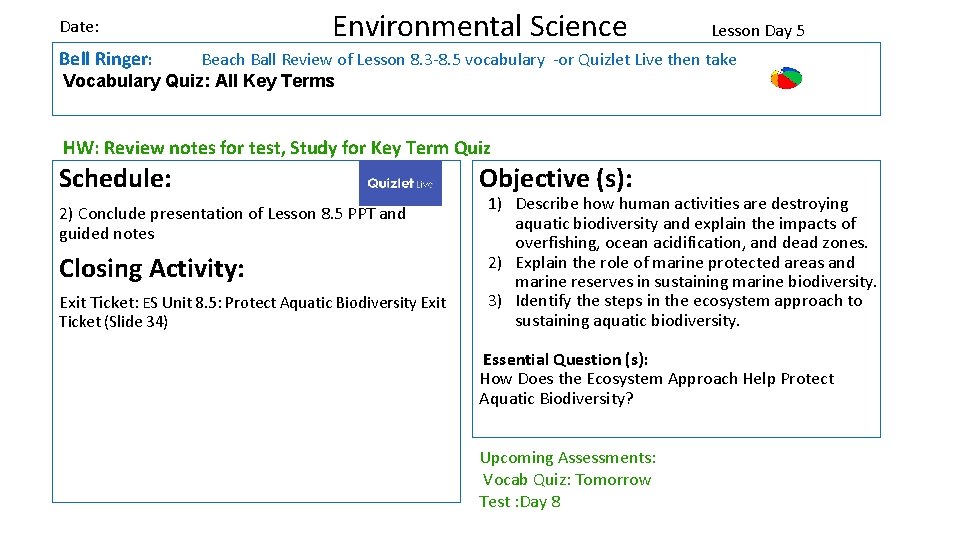 Date:

Environmental Science

Lesson Day 5

Bell Ringer: Beach Ball Review of Lesson 8.3-8.5 vocabulary -or Quizlet Live then take
Vocabulary Quiz: All Key Terms

HW: Review notes for test, Study for Key Term Quiz

Schedule:

Quizlet Live

2) Conclude presentation of Lesson 8.5 PPT and guided notes

Closing Activity:

Exit Ticket: ES Unit 8.5: Protect Aquatic Biodiversity Exit Ticket (Slide 34)

Objective (s):

1) Describe how human activities are destroying aquatic biodiversity and explain the impacts of overfishing, ocean acidification, and dead zones.
2) Explain the role of marine protected areas and marine reserves in sustaining marine biodiversity.
3) Identify the steps in the ecosystem approach to sustaining aquatic biodiversity.

Essential Question (s):
How Does the Ecosystem Approach Help Protect Aquatic Biodiversity?

Upcoming Assessments:
Vocab Quiz: Tomorrow
Test :Day 8